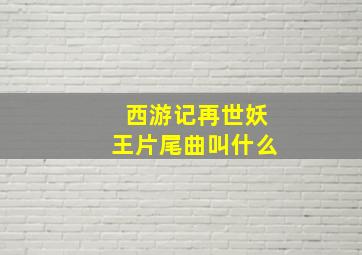 西游记再世妖王片尾曲叫什么